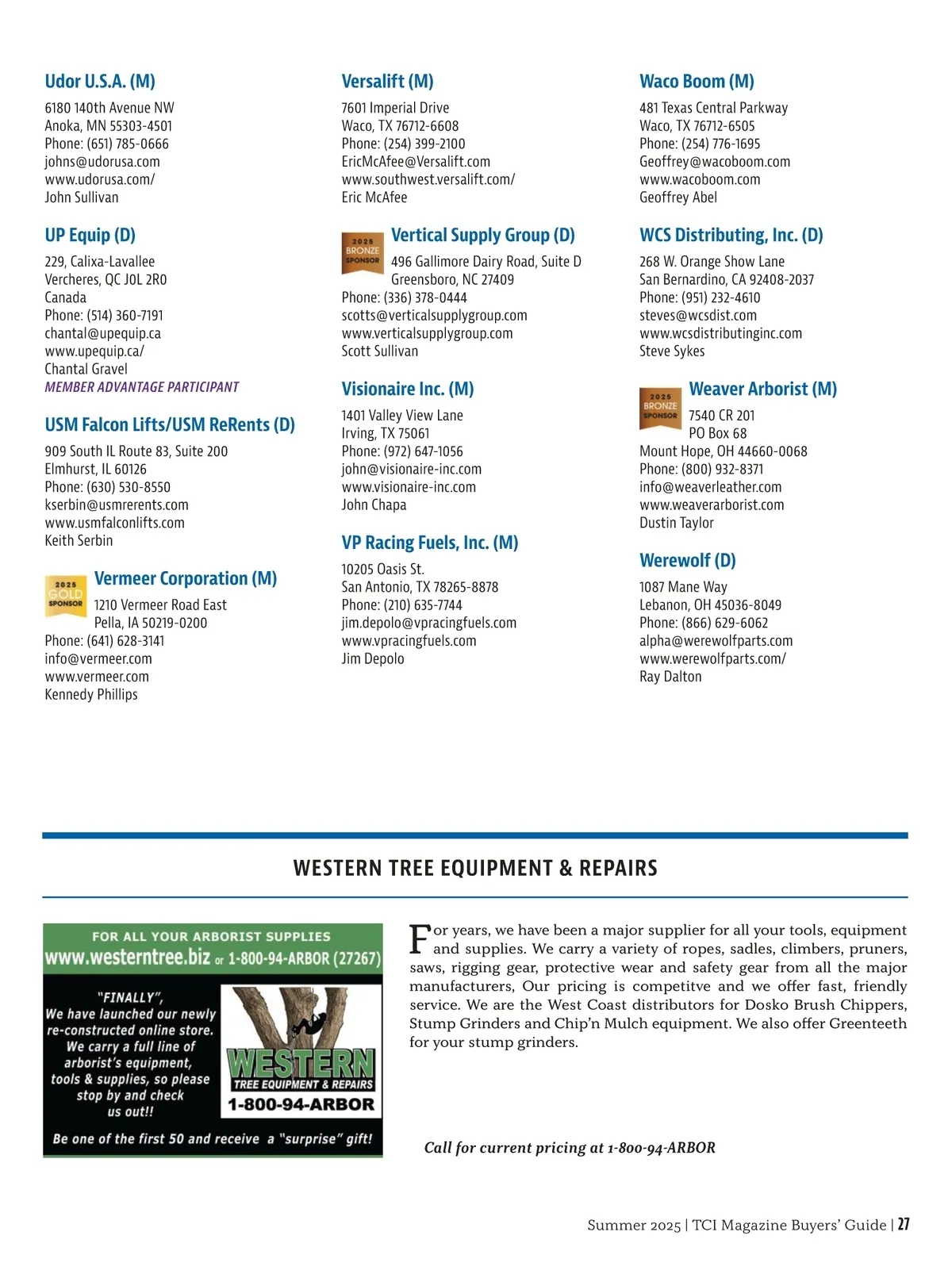 Udor U.S.A. (M)
6180 140th Avenue NW
Anoka, MN 55303-4501
Phone: (651) 785-0666
johns@udorusa.com
www.udorusa.com/
John Sullivan

UP Equip (D)
229, Calixa-Lavallee
Vercheres, QC J0L 2R0
Canada
Phone: (514) 360-7191
chantal@upequip.ca
www.upequip.ca/
Chantal Gravel
MEMBER ADVANTAGE PARTICIPANT

USM Falcon Lifts/USM ReRents (D)
909 South IL Route 83, Suite 200
Elmhurst, IL 60126
Phone: (630) 530-8550
kserbin@usmrerents.com
www.usmfalconlifts.com
Keith Serbin

2025 GOLD SPONSOR
Vermeer Corporation (M)
1210 Vermeer Road East
Pella, IA 50219-0200
Phone: (641) 628-3141
info@vermeer.com
www.vermeer.com
Kennedy Phillips

Versalift (M)
7601 Imperial Drive
Waco, TX 76712-6608
Phone: (254) 399-2100
EricMcAfee@Versalift.com
www.southwest.versalift.com/
Eric McAfee

2025 BRONZE SPONSOR
Vertical Supply Group (D)
496 Gallimore Dairy Road, Suite D
Greensboro, NC 27409
Phone: (336) 378-0444
scotts@verticalsupplygroup.com
www.verticalsupplygroup.com
Scott Sullivan

Visionaire Inc. (M)
1401 Valley View Lane
Irving, TX 75061
Phone: (972) 647-1056
john@visionaire-inc.com
www.visionaire-inc.com
John Chapa

VP Racing Fuels, Inc. (M)
10205 Oasis St.
San Antonio, TX 78265-8878
Phone: (210) 635-7744
jim.depolo@vpracingfuels.com
www.vpracingfuels.com
Jim Depolo

Waco Boom (M)
481 Texas Central Parkway
Waco, TX 76712-6505
Phone: (254) 776-1695
Geoffrey@wacoboom.com
www.wacoboom.com
Geoffrey Abel

WCS Distributing, Inc. (D)
268 W. Orange Show Lane
San Bernardino, CA 92408-2037
Phone: (951) 232-4610
steves@wcsdist.com
www.wcsdistributinginc.com
Steve Sykes

2025 BRONZE SPONSOR
Weaver Arborist (M)
7540 CR 201
PO Box 68
Mount Hope, OH 44660-0068
Phone: (800) 932-8371
info@weaverleather.com
www.weaverarborist.com
Dustin Taylor

Werewolf (D)
1087 Mane Way
Lebanon, OH 45036-8049
Phone: (866) 629-6062
alpha@werewolfparts.com
www.werewolfparts.com/
Ray Dalton

WESTERN TREE EQUIPMENT & REPAIRS

FOR ALL YOUR ARBORIST SUPPLIES
www.westerntree.biz or 1-800-94-ARBOR (27267)
"FINALLY", We have launched our newly re-constructed online store. We carry a full line of arborist's equipment, tools & supplies, so please stop by and check us out!!
WESTERN
TREE EQUIPMENT & REPAIRS
1-800-94-ARBOR
Be one of the first 50 and receive a "surprise" gift!

For years, we have been a major supplier for all your tools, equipment and supplies. We carry a variety of ropes, sadles, climbers, pruners, saws, rigging gear, protective wear and safety gear from all the major manufacturers, Our pricing is competitve and we offer fast, friendly service. We are the West Coast distributors for Dosko Brush Chippers, Stump Grinders and Chip'n Mulch equipment. We also offer Greenteeth for your stump grinders.

Call for current pricing at 1-800-94-ARBOR

Summer 2025 | TCI Magazine Buyers' Guide | 27